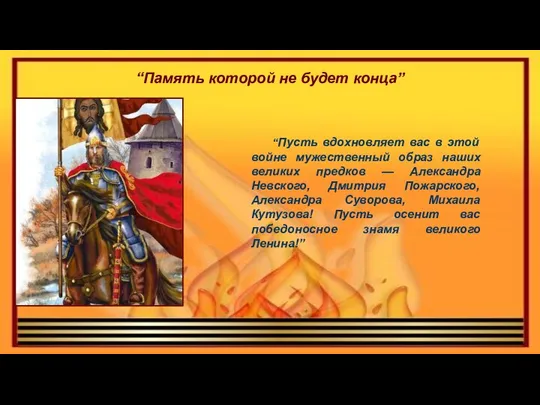 “Память которой не будет конца”

“Пусть вдохновляет вас в этой войне мужественный образ наших великих предков — Александра Невского, Дмитрия Пожарского, Александра Суворова, Михаила Кутузова! Пусть осенит вас победоносное знамя великого Ленина!”